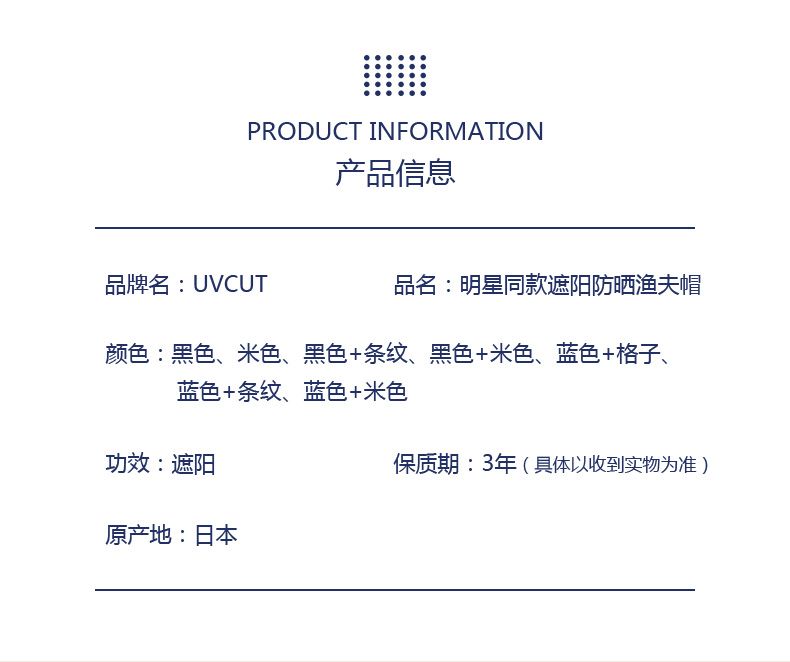 PRODUCT INFORMATION
产品信息

品牌名：UVCUT

品名：明星同款遮阳防晒渔夫帽

颜色：黑色、米色、黑色+条纹、黑色+米色、蓝色+格子、蓝色+条纹、蓝色+米色

功效：遮阳

保质期：3年（具体以收到实物为准）

原产地：日本